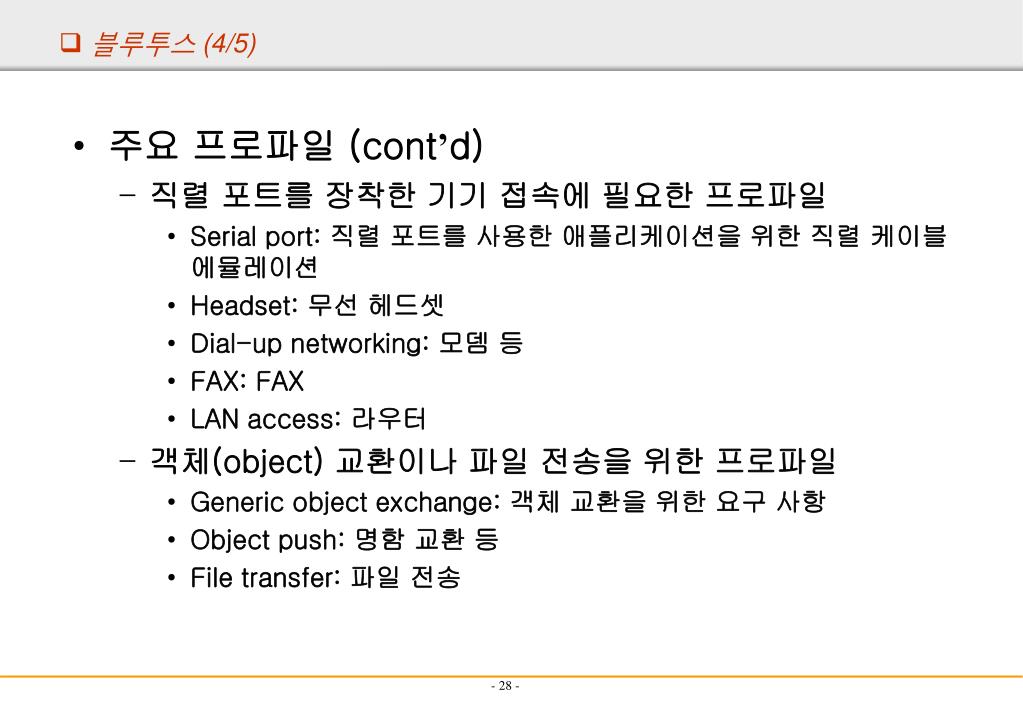 ❑ 블루투스 (4/5)

• 주요 프로파일 (cont'd)
  – 직렬 포트를 장착한 기기 접속에 필요한 프로파일
    • Serial port: 직렬 포트를 사용한 애플리케이션을 위한 직렬 케이블 에뮬레이션
    • Headset: 무선 헤드셋
    • Dial-up networking: 모뎀 등
    • FAX: FAX
    • LAN access: 라우터
  – 객체(object) 교환이나 파일 전송을 위한 프로파일
    • Generic object exchange: 객체 교환을 위한 요구 사항
    • Object push: 명함 교환 등
    • File transfer: 파일 전송

- 28 -